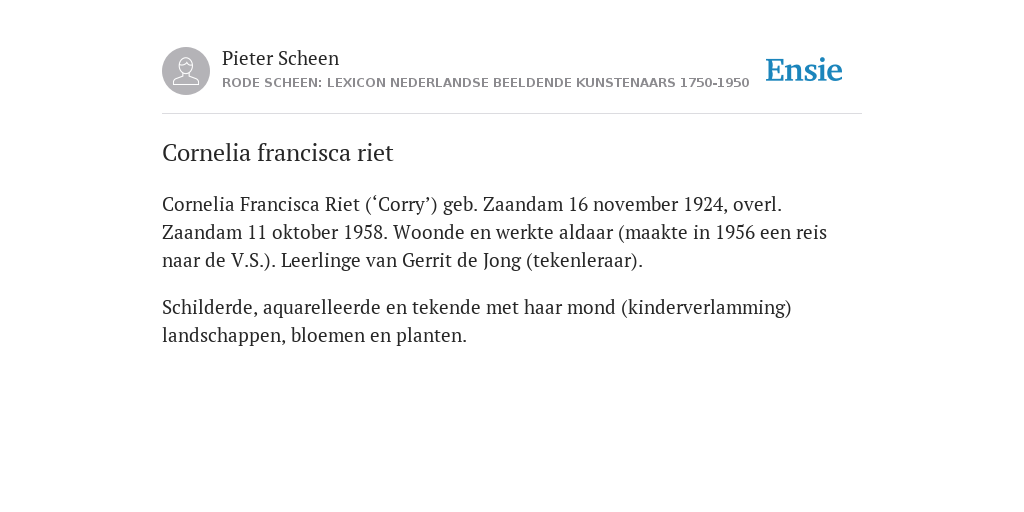 Pieter Scheen
RODE SCHEEN: LEXICON NEDERLANDSE BEELDENDE KUNSTENAARS 1750-1950

Ensie

Cornelia francisca riet

Cornelia Francisca Riet (‘Corry’) geb. Zaandam 16 november 1924, overl. Zaandam 11 oktober 1958. Woonde en werkte aldaar (maakte in 1956 een reis naar de V.S.). Leerlinge van Gerrit de Jong (tekenleraar).

Schilderde, aquarelleerde en tekende met haar mond (kinderverlamming) landschappen, bloemen en planten.